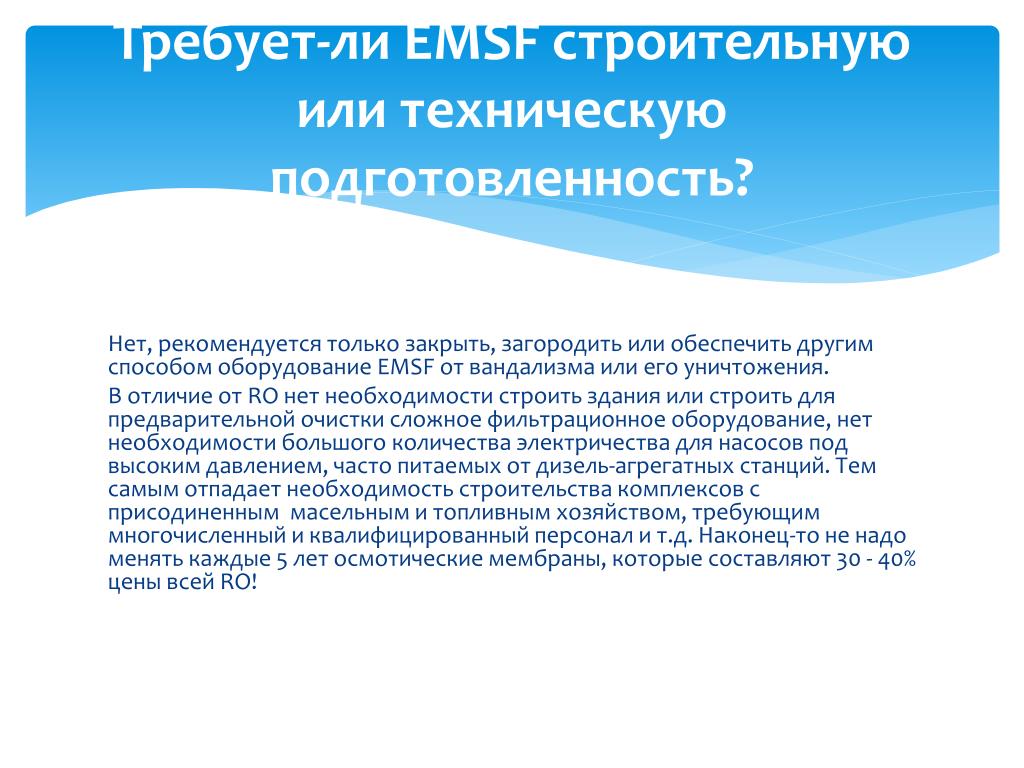 Требует-ли EMSF строительную или техническую подготовленность?

Нет, рекомендуется только закрыть, загородить или обеспечить другим способом оборудование EMSF от вандализма или его уничтожения.

В отличие от RO нет необходимости строить здания или строить для предварительной очистки сложное фильтрационное оборудование, нет необходимости большого количества электричества для насосов под высоким давлением, часто питаемых от дизель-агрегатных станций. Тем самым отпадает необходимость строительства комплексов с присодиненным масельным и топливным хозяйством, требующим многочисленный и квалифицированный персонал и т.д. Наконец-то не надо менять каждые 5 лет осмотические мембраны, которые составляют 30 - 40% цены всей RO!